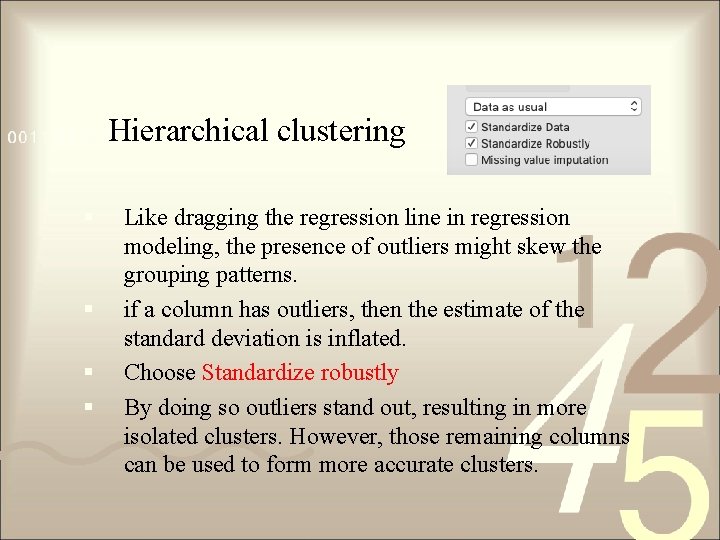 001

Hierarchical clustering

Data as usual
Standardize Data
Standardize Robustly
Missing value imputation

Like dragging the regression line in regression modeling, the presence of outliers might skew the grouping patterns.

if a column has outliers, then the estimate of the standard deviation is inflated.

Choose Standardize robustly

By doing so outliers stand out, resulting in more isolated clusters. However, those remaining columns can be used to form more accurate clusters.

1 2 4 5